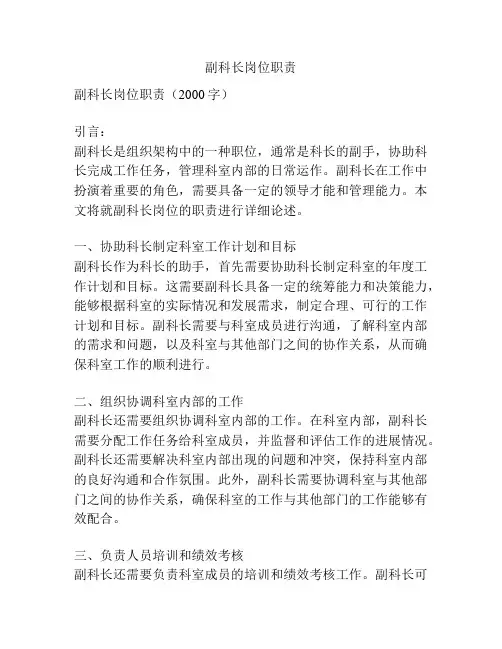 副科长岗位职责

副科长岗位职责（2000字）

引言：
副科长是组织架构中的一种职位，通常是科长的副手，协助科长完成工作任务，管理科室内部的日常运作。副科长在工作中扮演着重要的角色，需要具备一定的领导才能和管理能力。本文将就副科长岗位的职责进行详细论述。

一、协助科长制定科室工作计划和目标
副科长作为科长的助手，首先需要协助科长制定科室的年度工作计划和目标。这需要副科长具备一定的统筹能力和决策能力，能够根据科室的实际情况和发展需求，制定合理、可行的工作计划和目标。副科长需要与科室成员进行沟通，了解科室内部的需求和问题，以及科室与其他部门之间的协作关系，从而确保科室工作的顺利进行。

二、组织协调科室内部的工作
副科长还需要组织协调科室内部的工作。在科室内部，副科长需要分配工作任务给科室成员，并监督和评估工作的进展情况。副科长还需要解决科室内部出现的问题和冲突，保持科室内部的良好沟通和合作氛围。此外，副科长需要协调科室与其他部门之间的协作关系，确保科室的工作与其他部门的工作能够有效配合。

三、负责人员培训和绩效考核
副科长还需要负责科室成员的培训和绩效考核工作。副科长可